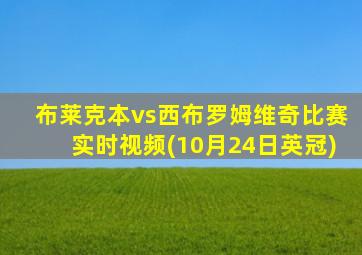 布莱克本vs西布罗姆维奇比赛实时视频(10月24日英冠)